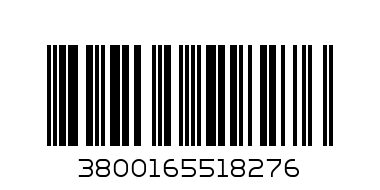 3800165518276